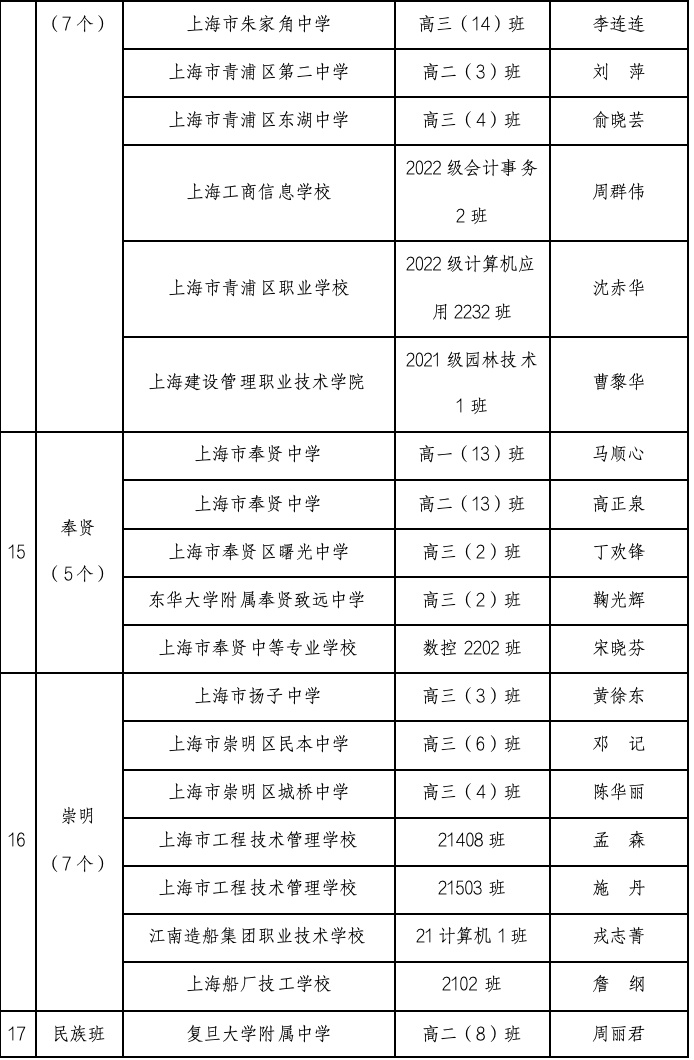 |  | （7个） | 上海市朱家角中学 | 高三（14）班 | 李连连 |
|---|---|---|---|---|
|  |  | 上海市青浦区第二中学 | 高二（3）班 | 刘　萍 |
|  |  | 上海市青浦区东湖中学 | 高三（4）班 | 俞晓芸 |
|  |  | 上海工商信息学校 | 2022级会计事务2班 | 周群伟 |
|  |  | 上海市青浦区职业学校 | 2022级计算机应用2232班 | 沈赤华 |
|  |  | 上海建设管理职业技术学院 | 2021级园林技术1班 | 曹黎华 |
| 15 | 奉贤（5个） | 上海市奉贤中学 | 高一（13）班 | 马顺心 |
|  |  | 上海市奉贤中学 | 高二（13）班 | 高正泉 |
|  |  | 上海市奉贤区曙光中学 | 高三（2）班 | 丁欢锋 |
|  |  | 东华大学附属奉贤致远中学 | 高三（2）班 | 鞠光辉 |
|  |  | 上海市奉贤中等专业学校 | 数控2202班 | 宋晓芬 |
| 16 | 崇明（7个） | 上海市扬子中学 | 高三（3）班 | 黄徐东 |
|  |  | 上海市崇明区民本中学 | 高三（6）班 | 邓　记 |
|  |  | 上海市崇明区城桥中学 | 高三（4）班 | 陈华丽 |
|  |  | 上海市工程技术管理学校 | 21408班 | 孟　森 |
|  |  | 上海市工程技术管理学校 | 21503班 | 施　丹 |
|  |  | 江南造船集团职业技术学校 | 21计算机1班 | 戎志菁 |
|  |  | 上海船厂技工学校 | 2102班 | 詹　纲 |
| 17 | 民族班 | 复旦大学附属中学 | 高二（8）班 | 周丽君 |